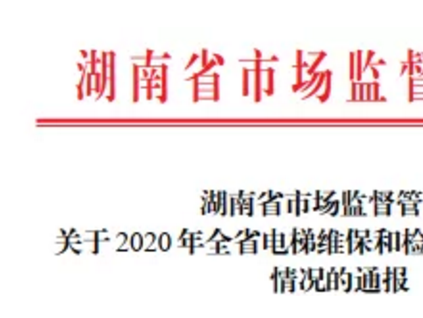 湖南省市场监督

湖南省市场监督管
关于 2020 年全省电梯维保和检
情况的通报